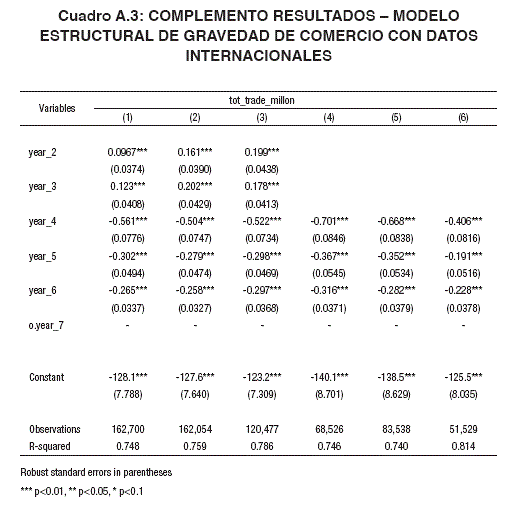 Cuadro A.3: COMPLEMENTO RESULTADOS – MODELO ESTRUCTURAL DE GRAVEDAD DE COMERCIO CON DATOS INTERNACIONALES

| Variables | tot_trade_millon | | | | | |
|---|---|---|---|---|---|---|
| | (1) | (2) | (3) | (4) | (5) | (6) |
| year_2 | 0.0967*** | 0.161*** | 0.199*** | | | |
| | (0.0374) | (0.0390) | (0.0438) | | | |
| year_3 | 0.123*** | 0.202*** | 0.178*** | | | |
| | (0.0408) | (0.0429) | (0.0413) | | | |
| year_4 | -0.561*** | -0.504*** | -0.522*** | -0.701*** | -0.668*** | -0.406*** |
| | (0.0776) | (0.0747) | (0.0734) | (0.0846) | (0.0838) | (0.0816) |
| year_5 | -0.302*** | -0.279*** | -0.298*** | -0.367*** | -0.352*** | -0.191*** |
| | (0.0494) | (0.0474) | (0.0469) | (0.0545) | (0.0534) | (0.0516) |
| year_6 | -0.265*** | -0.258*** | -0.297*** | -0.316*** | -0.282*** | -0.228*** |
| | (0.0337) | (0.0327) | (0.0368) | (0.0371) | (0.0379) | (0.0378) |
| o.year_7 | - | - | - | - | - | - |
| Constant | -128.1*** | -127.6*** | -123.2*** | -140.1*** | -138.5*** | -125.5*** |
| | (7.788) | (7.640) | (7.309) | (8.701) | (8.629) | (8.035) |
| Observations | 162,700 | 162,054 | 120,477 | 68,526 | 83,538 | 51,529 |
| R-squared | 0.748 | 0.759 | 0.786 | 0.746 | 0.740 | 0.814 |

Robust standard errors in parentheses
*** p<0.01, ** p<0.05, * p<0.1